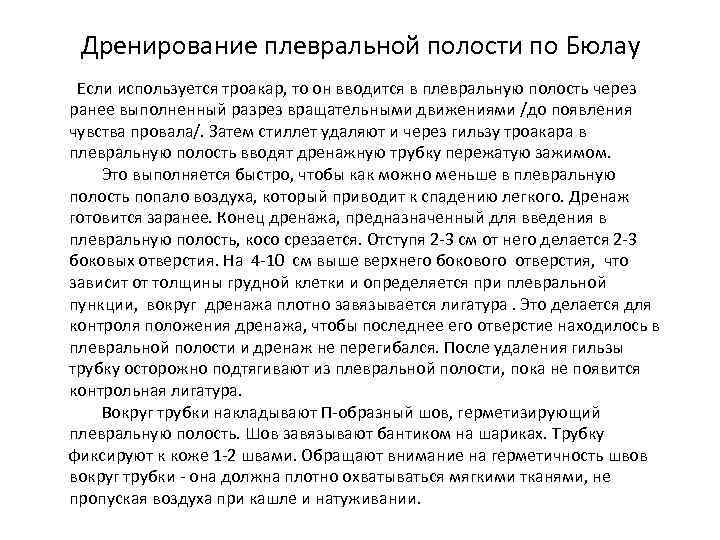 Дренирование плевральной полости по Бюлау

Если используется троакар, то он вводится в плевральную полость через ранее выполненный разрез вращательными движениями /до появления чувства провала/. Затем стиллет удаляют и через гильзу троакара в плевральную полость вводят дренажную трубку пережатую зажимом.

Это выполняется быстро, чтобы как можно меньше в плевральную полость попало воздуха, который приводит к спадению легкого. Дренаж готовится заранее. Конец дренажа, предназначенный для введения в плевральную полость, косо срезается. Отступя 2-3 см от него делается 2-3 боковых отверстия. На 4-10 см выше верхнего бокового отверстия, что зависит от толщины грудной клетки и определяется при плевральной пункции, вокруг дренажа плотно завязывается лигатура . Это делается для контроля положения дренажа, чтобы последнее его отверстие находилось в плевральной полости и дренаж не перегибался. После удаления гильзы трубку осторожно подтягивают из плевральной полости, пока не появится контрольная лигатура.

Вокруг трубки накладывают П-образный шов, герметизирующий плевральную полость. Шов завязывают бантиком на шариках. Трубку фиксируют к коже 1-2 швами. Обращают внимание на герметичность швов вокруг трубки - она должна плотно охватываться мягкими тканями, не пропуская воздуха при кашле и натуживании.